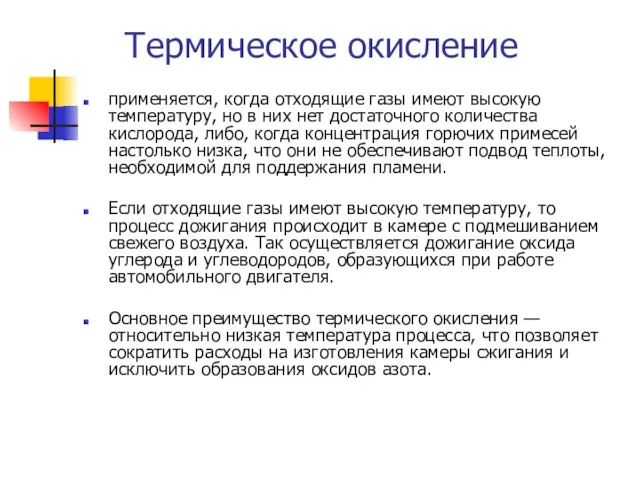 Термическое окисление

применяется, когда отходящие газы имеют высокую температуру, но в них нет достаточного количества кислорода, либо, когда концентрация горючих примесей настолько низка, что они не обеспечивают подвод теплоты, необходимой для поддержания пламени.

Если отходящие газы имеют высокую температуру, то процесс дожигания происходит в камере с подмешиванием свежего воздуха. Так осуществляется дожигание оксида углерода и углеводородов, образующихся при работе автомобильного двигателя.

Основное преимущество термического окисления — относительно низкая температура процесса, что позволяет сократить расходы на изготовления камеры сжигания и исключить образования оксидов азота.